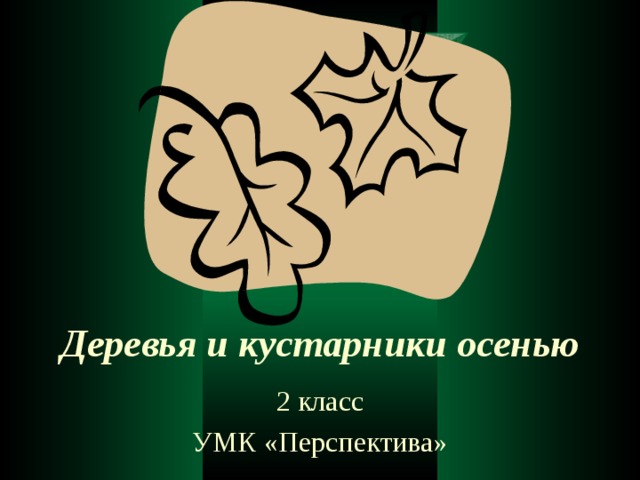 Деревья и кустарники осенью

2 класс

УМК «Перспектива»